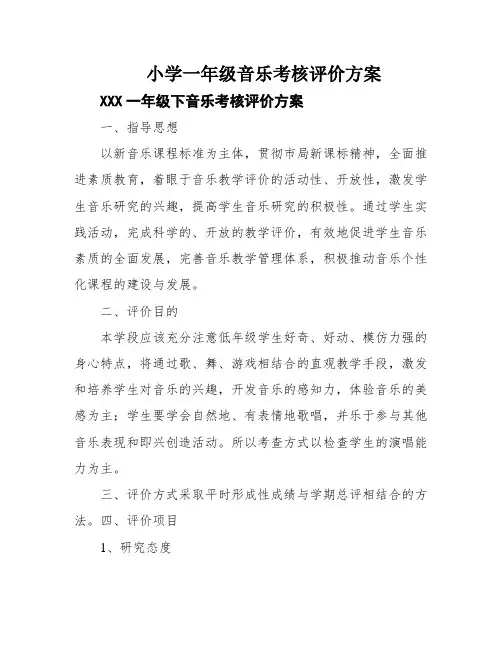 小学一年级音乐考核评价方案

XXX 一年级下音乐考核评价方案

一、指导思想

以新音乐课程标准为主体，贯彻市局新课标精神，全面推进素质教育，着眼于音乐教学评价的活动性、开放性，激发学生音乐研究的兴趣，提高学生音乐研究的积极性。通过学生实践活动，完成科学的、开放的教学评价，有效地促进学生音乐素质的全面发展，完善音乐教学管理体系，积极推动音乐个性化课程的建设与发展。

二、评价目的

本学段应该充分注意低年级学生好奇、好动、模仿力强的身心特点，将通过歌、舞、游戏相结合的直观教学手段，激发和培养学生对音乐的兴趣，开发音乐的感知力，体验音乐的美感为主；学生要学会自然地、有表情地歌唱，并乐于参与其他音乐表现和即兴创造活动。所以考查方式以检查学生的演唱能力为主。

三、评价方式采取平时形成性成绩与学期总评相结合的方法。四、评价项目

1、研究态度